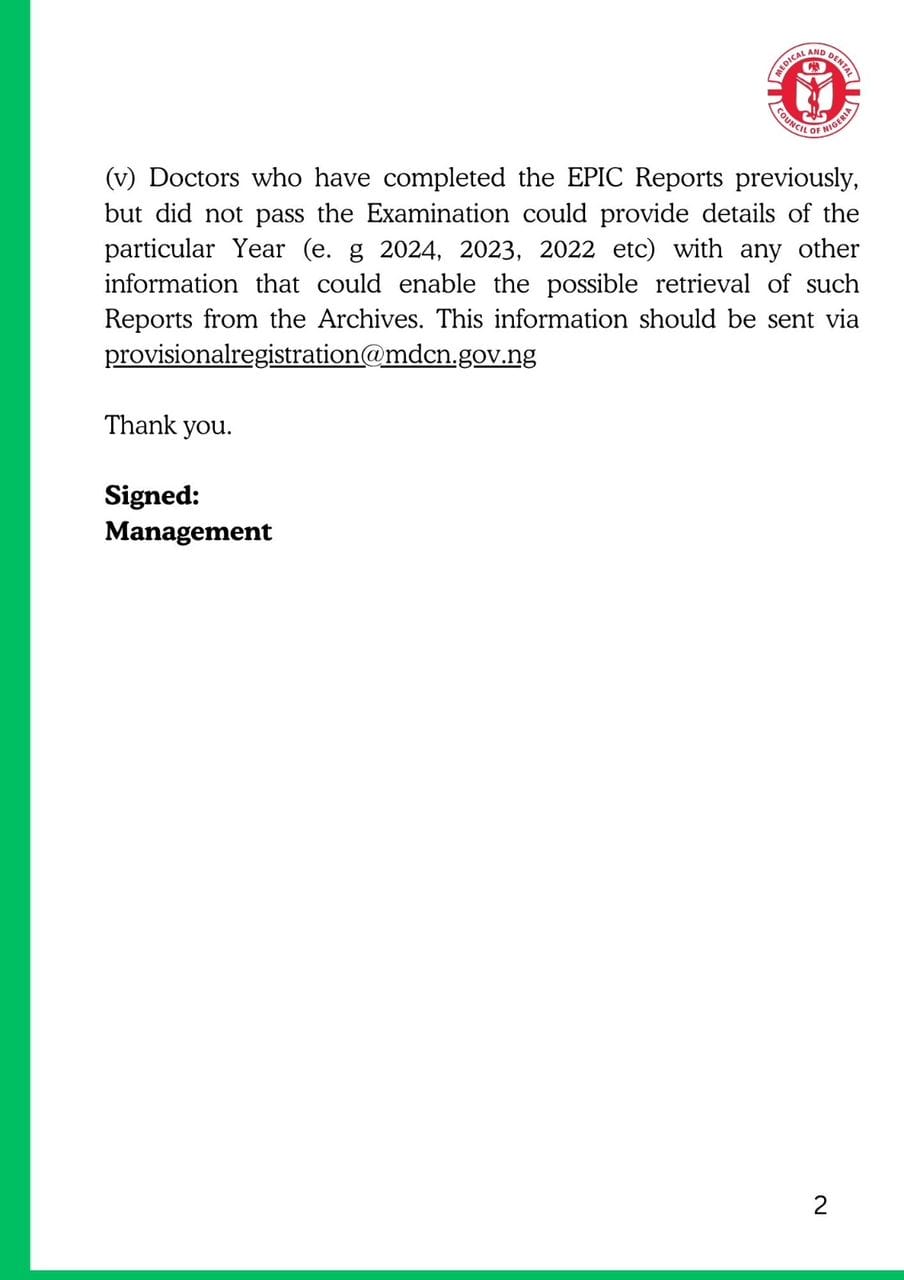 MEDICAL AND DENTAL COUNCIL OF NIGERIA

(v) Doctors who have completed the EPIC Reports previously, but did not pass the Examination could provide details of the particular Year (e. g 2024, 2023, 2022 etc) with any other information that could enable the possible retrieval of such Reports from the Archives. This information should be sent via provisionalregistration@mdcn.gov.ng

Thank you.

**Signed:**
**Management**

2